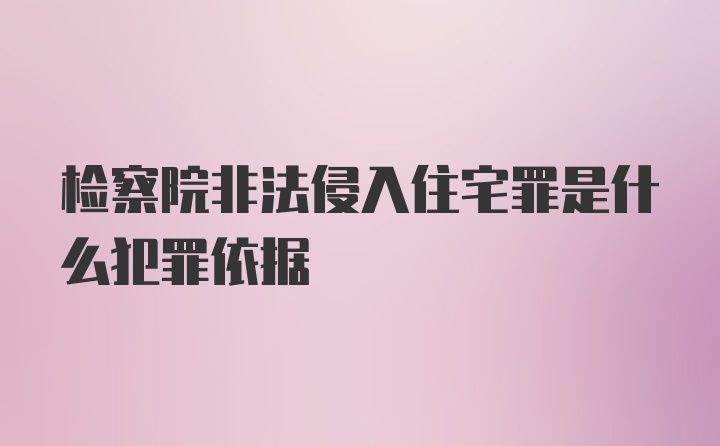 检察院非法侵入住宅罪是什么犯罪依据